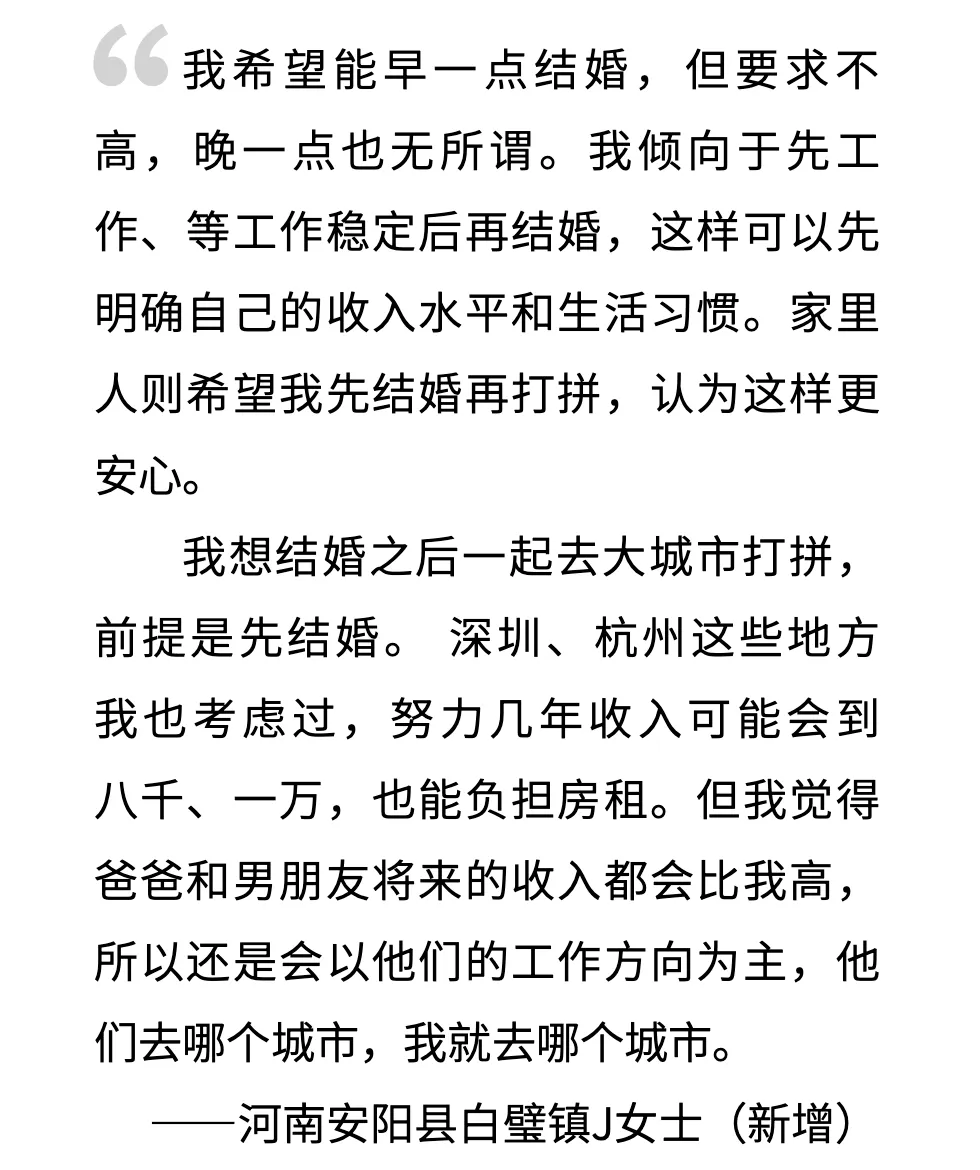 “我希望能早一点结婚，但要求不高，晚一点也无所谓。我倾向于先工作、等工作稳定后再结婚，这样可以先明确自己的收入水平和生活习惯。家里人则希望我先结婚再打拼，认为这样更安心。

我想结婚之后一起去大城市打拼，前提是先结婚。 深圳、杭州这些地方我也考虑过，努力几年收入可能会到八千、一万，也能负担房租。但我觉得爸爸和男朋友将来的收入都会比我高，所以还是会以他们的工作方向为主，他们去哪个城市，我就去哪个城市。

——河南安阳县白璧镇J女士（新增）